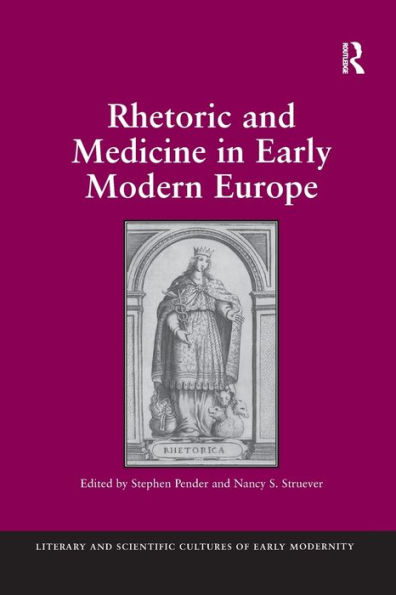 ROUTLEDGE

Rhetoric and Medicine in Early Modern Europe

RHETORICA

Edited by Stephen Pender and Nancy S. Struever

LITERARY AND SCIENTIFIC CULTURES OF EARLY MODERNITY